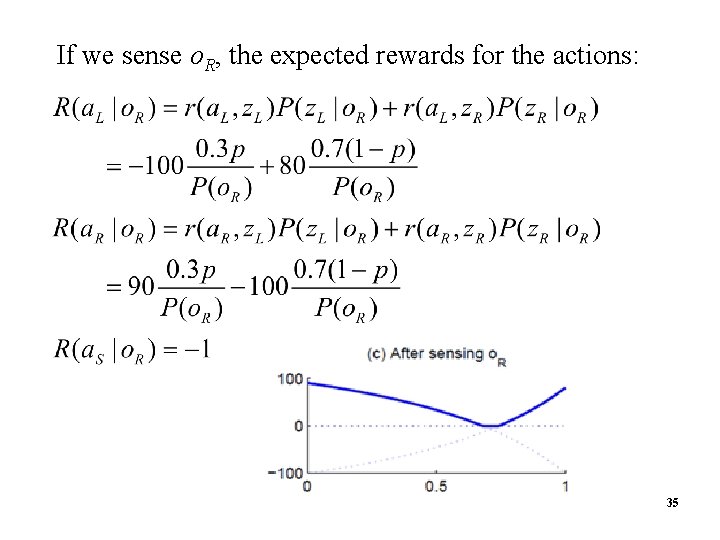 If we sense $o_R$, the expected rewards for the actions:

$R(a_L \mid o_R) = r(a_L, z_L)P(z_L \mid o_R) + r(a_L, z_R)P(z_R \mid o_R)$

$= -100\frac{0.3p}{P(o_R)} + 80\frac{0.7(1-p)}{P(o_R)}$

$R(a_R \mid o_R) = r(a_R, z_L)P(z_L \mid o_R) + r(a_R, z_R)P(z_R \mid o_R)$

$= 90\frac{0.3p}{P(o_R)} - 100\frac{0.7(1-p)}{P(o_R)}$

$R(a_S \mid o_R) = -1$

(c) After sensing $o_R$

100
0
-100
0
0.5
1

35